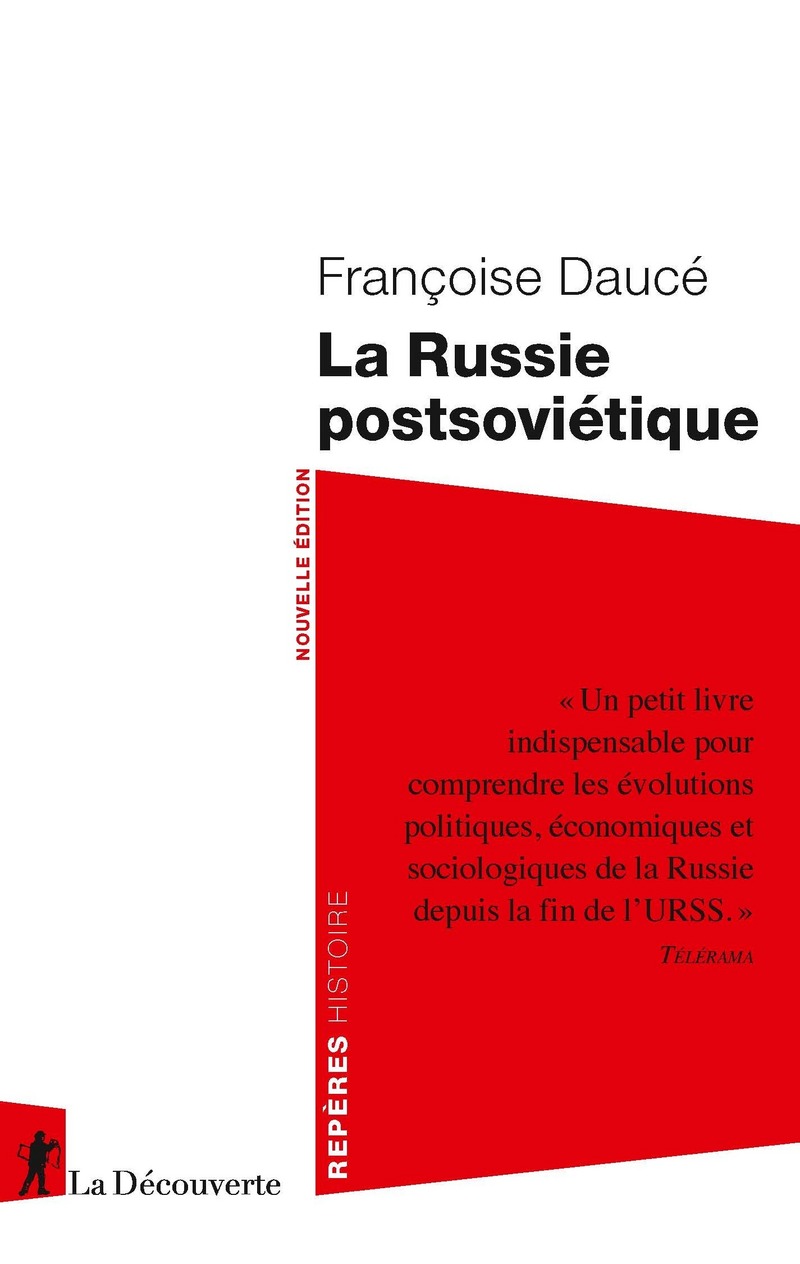 Françoise Daucé

La Russie postsoviétique

NOUVELLE ÉDITION

« Un petit livre indispensable pour comprendre les évolutions politiques, économiques et sociologiques de la Russie depuis la fin de l'URSS. »

TÉLÉRAMA

REPÈRES HISTOIRE

La Découverte